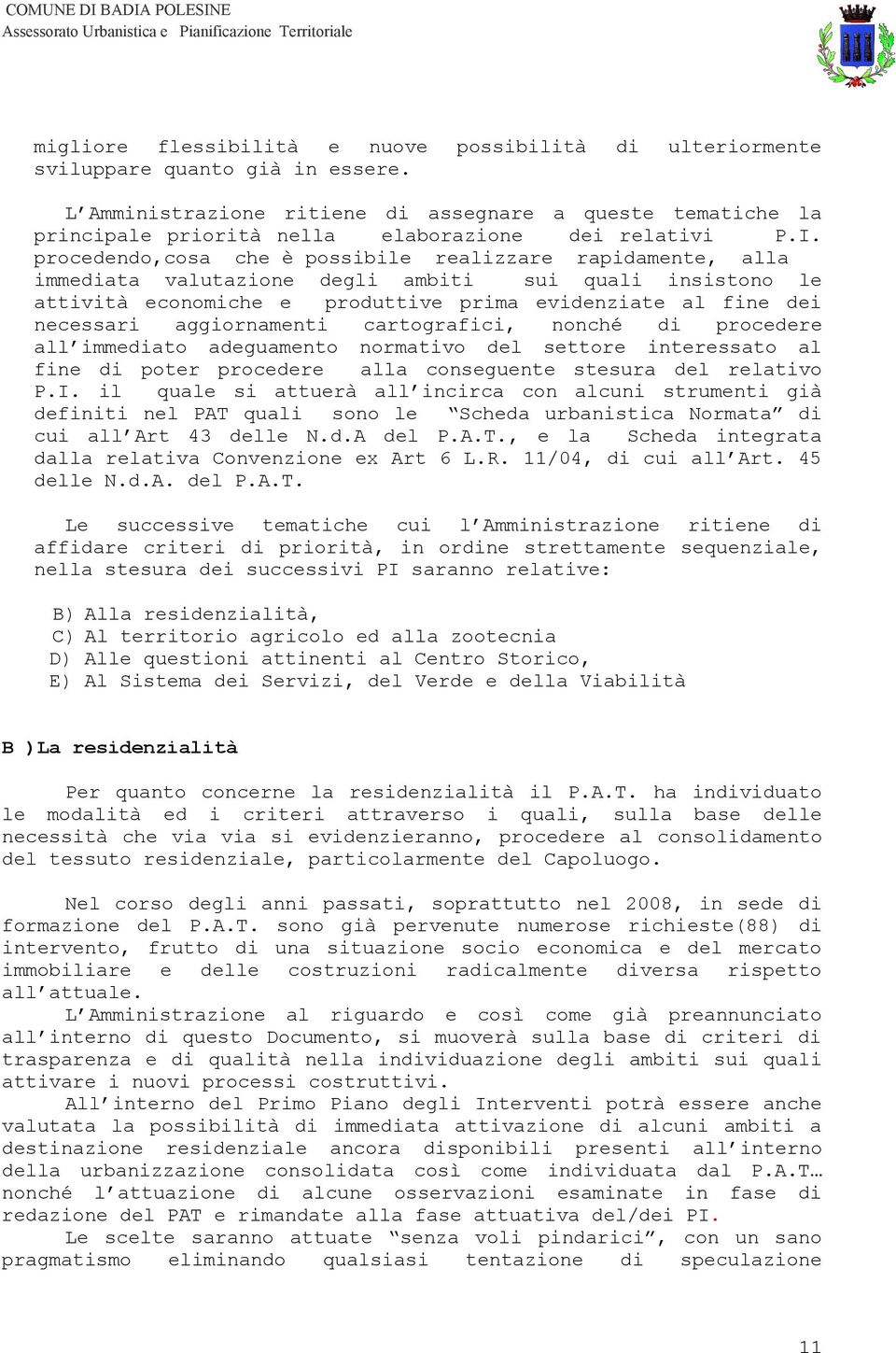 COMUNE DI BADIA POLESINE
Assessorato Urbanistica e Pianificazione Territoriale

migliore flessibilità e nuove possibilità di ulteriormente sviluppare quanto già in essere.

L'Amministrazione ritiene di assegnare a queste tematiche la principale priorità nella elaborazione dei relativi P.I. procedendo,cosa che è possibile realizzare rapidamente, alla immediata valutazione degli ambiti sui quali insistono le attività economiche e produttive prima evidenziate al fine dei necessari aggiornamenti cartografici, nonché di procedere all'immediato adeguamento normativo del settore interessato al fine di poter procedere alla conseguente stesura del relativo P.I. il quale si attuerà all'incirca con alcuni strumenti già definiti nel PAT quali sono le "Scheda urbanistica Normata" di cui all'Art 43 delle N.d.A del P.A.T., e la Scheda integrata dalla relativa Convenzione ex Art 6 L.R. 11/04, di cui all'Art. 45 delle N.d.A. del P.A.T.

Le successive tematiche cui l'Amministrazione ritiene di affidare criteri di priorità, in ordine strettamente sequenziale, nella stesura dei successivi PI saranno relative:

B) Alla residenzialità,
C) Al territorio agricolo ed alla zootecnia
D) Alle questioni attinenti al Centro Storico,
E) Al Sistema dei Servizi, del Verde e della Viabilità

B )La residenzialità

Per quanto concerne la residenzialità il P.A.T. ha individuato le modalità ed i criteri attraverso i quali, sulla base delle necessità che via via si evidenzieranno, procedere al consolidamento del tessuto residenziale, particolarmente del Capoluogo.

Nel corso degli anni passati, soprattutto nel 2008, in sede di formazione del P.A.T. sono già pervenute numerose richieste(88) di intervento, frutto di una situazione socio economica e del mercato immobiliare e delle costruzioni radicalmente diversa rispetto all'attuale.
L'Amministrazione al riguardo e così come già preannunciato all'interno di questo Documento, si muoverà sulla base di criteri di trasparenza e di qualità nella individuazione degli ambiti sui quali attivare i nuovi processi costruttivi.
All'interno del Primo Piano degli Interventi potrà essere anche valutata la possibilità di immediata attivazione di alcuni ambiti a destinazione residenziale ancora disponibili presenti all'interno della urbanizzazione consolidata così come individuata dal P.A.T… nonché l'attuazione di alcune osservazioni esaminate in fase di redazione del PAT e rimandate alla fase attuativa del/dei PI.
Le scelte saranno attuate "senza voli pindarici", con un sano pragmatismo eliminando qualsiasi tentazione di speculazione

11